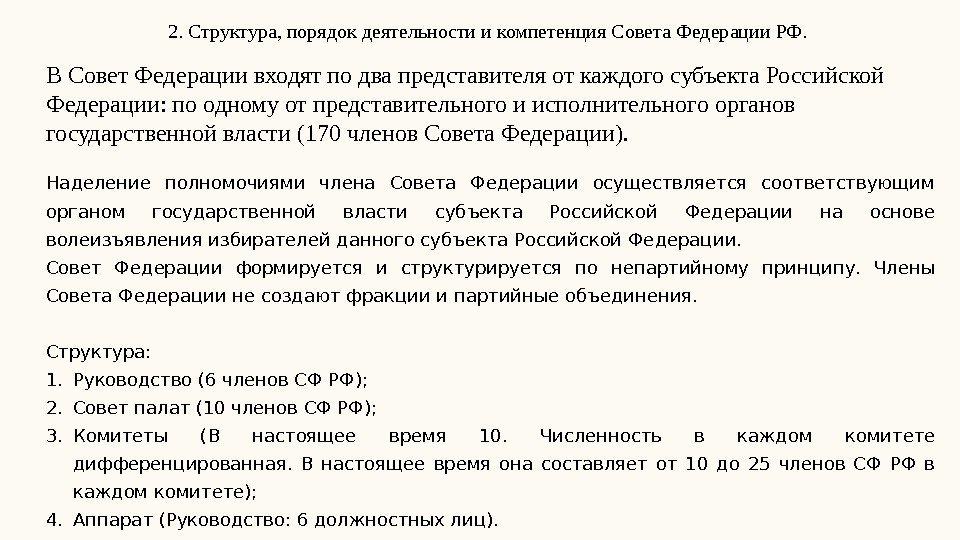 2. Структура, порядок деятельности и компетенция Совета Федерации РФ.

В Совет Федерации входят по два представителя от каждого субъекта Российской Федерации: по одному от представительного и исполнительного органов государственной власти (170 членов Совета Федерации).

Наделение полномочиями члена Совета Федерации осуществляется соответствующим органом государственной власти субъекта Российской Федерации на основе волеизъявления избирателей данного субъекта Российской Федерации.
Совет Федерации формируется и структурируется по непартийному принципу. Члены Совета Федерации не создают фракции и партийные объединения.

Структура:
1. Руководство (6 членов СФ РФ);
2. Совет палат (10 членов СФ РФ);
3. Комитеты (В настоящее время 10. Численность в каждом комитете дифференцированная. В настоящее время она составляет от 10 до 25 членов СФ РФ в каждом комитете);
4. Аппарат (Руководство: 6 должностных лиц).